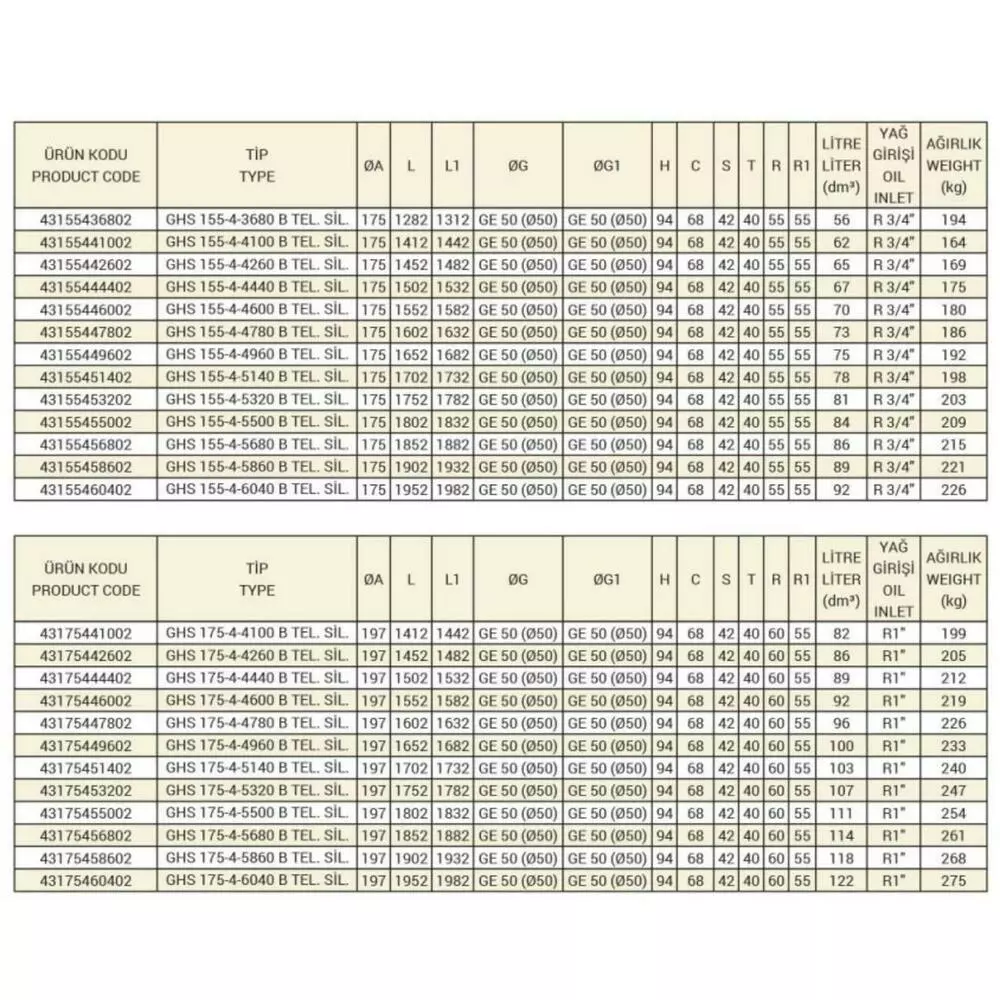 | ÜRÜN KODU PRODUCT CODE | TİP TYPE | ØA | L | L1 | ØG | ØG1 | H | C | S | T | R | R1 | LİTRE LİTER (dm³) | YAĞ GİRİŞİ OIL INLET | AĞIRLIK WEIGHT (kg) |
|---|---|---|---|---|---|---|---|---|---|---|---|---|---|---|---|
| 43155436802 | GHS 155-4-3680 B TEL. SİL. | 175 | 1282 | 1312 | GE 50 (Ø50) | GE 50 (Ø50) | 94 | 68 | 42 | 40 | 55 | 55 | 56 | R 3/4" | 194 |
| 43155441002 | GHS 155-4-4100 B TEL. SİL. | 175 | 1412 | 1442 | GE 50 (Ø50) | GE 50 (Ø50) | 94 | 68 | 42 | 40 | 55 | 55 | 62 | R 3/4" | 164 |
| 43155442602 | GHS 155-4-4260 B TEL. SİL. | 175 | 1452 | 1482 | GE 50 (Ø50) | GE 50 (Ø50) | 94 | 68 | 42 | 40 | 55 | 55 | 65 | R 3/4" | 169 |
| 43155444402 | GHS 155-4-4440 B TEL. SİL. | 175 | 1502 | 1532 | GE 50 (Ø50) | GE 50 (Ø50) | 94 | 68 | 42 | 40 | 55 | 55 | 67 | R 3/4" | 175 |
| 43155446002 | GHS 155-4-4600 B TEL. SİL. | 175 | 1552 | 1582 | GE 50 (Ø50) | GE 50 (Ø50) | 94 | 68 | 42 | 40 | 55 | 55 | 70 | R 3/4" | 180 |
| 43155447802 | GHS 155-4-4780 B TEL. SİL. | 175 | 1602 | 1632 | GE 50 (Ø50) | GE 50 (Ø50) | 94 | 68 | 42 | 40 | 55 | 55 | 73 | R 3/4" | 186 |
| 43155449602 | GHS 155-4-4960 B TEL. SİL. | 175 | 1652 | 1682 | GE 50 (Ø50) | GE 50 (Ø50) | 94 | 68 | 42 | 40 | 55 | 55 | 75 | R 3/4" | 192 |
| 43155451402 | GHS 155-4-5140 B TEL. SİL. | 175 | 1702 | 1732 | GE 50 (Ø50) | GE 50 (Ø50) | 94 | 68 | 42 | 40 | 55 | 55 | 78 | R 3/4" | 198 |
| 43155453202 | GHS 155-4-5320 B TEL. SİL. | 175 | 1752 | 1782 | GE 50 (Ø50) | GE 50 (Ø50) | 94 | 68 | 42 | 40 | 55 | 55 | 81 | R 3/4" | 203 |
| 43155455002 | GHS 155-4-5500 B TEL. SİL. | 175 | 1802 | 1832 | GE 50 (Ø50) | GE 50 (Ø50) | 94 | 68 | 42 | 40 | 55 | 55 | 84 | R 3/4" | 209 |
| 43155456802 | GHS 155-4-5680 B TEL. SİL. | 175 | 1852 | 1882 | GE 50 (Ø50) | GE 50 (Ø50) | 94 | 68 | 42 | 40 | 55 | 55 | 86 | R 3/4" | 215 |
| 43155458602 | GHS 155-4-5860 B TEL. SİL. | 175 | 1902 | 1932 | GE 50 (Ø50) | GE 50 (Ø50) | 94 | 68 | 42 | 40 | 55 | 55 | 89 | R 3/4" | 221 |
| 43155460402 | GHS 155-4-6040 B TEL. SİL. | 175 | 1952 | 1982 | GE 50 (Ø50) | GE 50 (Ø50) | 94 | 68 | 42 | 40 | 55 | 55 | 92 | R 3/4" | 226 |

| ÜRÜN KODU PRODUCT CODE | TİP TYPE | ØA | L | L1 | ØG | ØG1 | H | C | S | T | R | R1 | LİTRE LİTER (dm³) | YAĞ GİRİŞİ OIL INLET | AĞIRLIK WEIGHT (kg) |
|---|---|---|---|---|---|---|---|---|---|---|---|---|---|---|---|
| 43175441002 | GHS 175-4-4100 B TEL. SİL. | 197 | 1412 | 1442 | GE 50 (Ø50) | GE 50 (Ø50) | 94 | 68 | 42 | 40 | 60 | 55 | 82 | R1" | 199 |
| 43175442602 | GHS 175-4-4260 B TEL. SİL. | 197 | 1452 | 1482 | GE 50 (Ø50) | GE 50 (Ø50) | 94 | 68 | 42 | 40 | 60 | 55 | 86 | R1" | 205 |
| 43175444402 | GHS 175-4-4440 B TEL. SİL. | 197 | 1502 | 1532 | GE 50 (Ø50) | GE 50 (Ø50) | 94 | 68 | 42 | 40 | 60 | 55 | 89 | R1" | 212 |
| 43175446002 | GHS 175-4-4600 B TEL. SİL. | 197 | 1552 | 1582 | GE 50 (Ø50) | GE 50 (Ø50) | 94 | 68 | 42 | 40 | 60 | 55 | 92 | R1" | 219 |
| 43175447802 | GHS 175-4-4780 B TEL. SİL. | 197 | 1602 | 1632 | GE 50 (Ø50) | GE 50 (Ø50) | 94 | 68 | 42 | 40 | 60 | 55 | 96 | R1" | 226 |
| 43175449602 | GHS 175-4-4960 B TEL. SİL. | 197 | 1652 | 1682 | GE 50 (Ø50) | GE 50 (Ø50) | 94 | 68 | 42 | 40 | 60 | 55 | 100 | R1" | 233 |
| 43175451402 | GHS 175-4-5140 B TEL. SİL. | 197 | 1702 | 1732 | GE 50 (Ø50) | GE 50 (Ø50) | 94 | 68 | 42 | 40 | 60 | 55 | 103 | R1" | 240 |
| 43175453202 | GHS 175-4-5320 B TEL. SİL. | 197 | 1752 | 1782 | GE 50 (Ø50) | GE 50 (Ø50) | 94 | 68 | 42 | 40 | 60 | 55 | 107 | R1" | 247 |
| 43175455002 | GHS 175-4-5500 B TEL. SİL. | 197 | 1802 | 1832 | GE 50 (Ø50) | GE 50 (Ø50) | 94 | 68 | 42 | 40 | 60 | 55 | 111 | R1" | 254 |
| 43175456802 | GHS 175-4-5680 B TEL. SİL. | 197 | 1852 | 1882 | GE 50 (Ø50) | GE 50 (Ø50) | 94 | 68 | 42 | 40 | 60 | 55 | 114 | R1" | 261 |
| 43175458602 | GHS 175-4-5860 B TEL. SİL. | 197 | 1902 | 1932 | GE 50 (Ø50) | GE 50 (Ø50) | 94 | 68 | 42 | 40 | 60 | 55 | 118 | R1" | 268 |
| 43175460402 | GHS 175-4-6040 B TEL. SİL. | 197 | 1952 | 1982 | GE 50 (Ø50) | GE 50 (Ø50) | 94 | 68 | 42 | 40 | 60 | 55 | 122 | R1" | 275 |